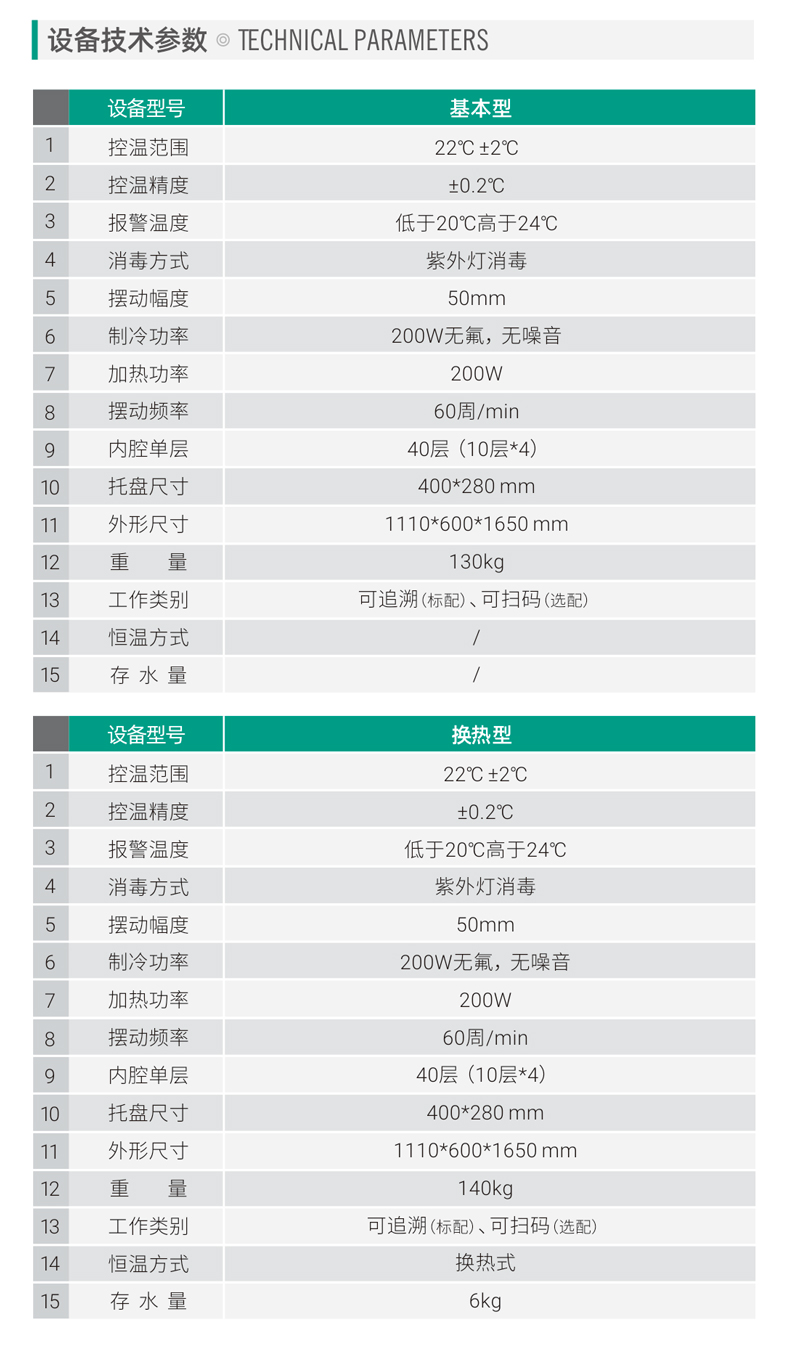 设备技术参数 ◎ TECHNICAL PARAMETERS

| | 设备型号 | 基本型 |
|---|---|---|
| 1 | 控温范围 | 22℃ ±2℃ |
| 2 | 控温精度 | ±0.2℃ |
| 3 | 报警温度 | 低于20℃高于24℃ |
| 4 | 消毒方式 | 紫外灯消毒 |
| 5 | 摆动幅度 | 50mm |
| 6 | 制冷功率 | 200W无氟，无噪音 |
| 7 | 加热功率 | 200W |
| 8 | 摆动频率 | 60周/min |
| 9 | 内腔单层 | 40层（10层*4） |
| 10 | 托盘尺寸 | 400*280 mm |
| 11 | 外形尺寸 | 1110*600*1650 mm |
| 12 | 重　量 | 130kg |
| 13 | 工作类别 | 可追溯(标配)、可扫码(选配) |
| 14 | 恒温方式 | / |
| 15 | 存 水 量 | / |

| | 设备型号 | 换热型 |
|---|---|---|
| 1 | 控温范围 | 22℃ ±2℃ |
| 2 | 控温精度 | ±0.2℃ |
| 3 | 报警温度 | 低于20℃高于24℃ |
| 4 | 消毒方式 | 紫外灯消毒 |
| 5 | 摆动幅度 | 50mm |
| 6 | 制冷功率 | 200W无氟，无噪音 |
| 7 | 加热功率 | 200W |
| 8 | 摆动频率 | 60周/min |
| 9 | 内腔单层 | 40层（10层*4） |
| 10 | 托盘尺寸 | 400*280 mm |
| 11 | 外形尺寸 | 1110*600*1650 mm |
| 12 | 重　量 | 140kg |
| 13 | 工作类别 | 可追溯(标配)、可扫码(选配) |
| 14 | 恒温方式 | 换热式 |
| 15 | 存 水 量 | 6kg |